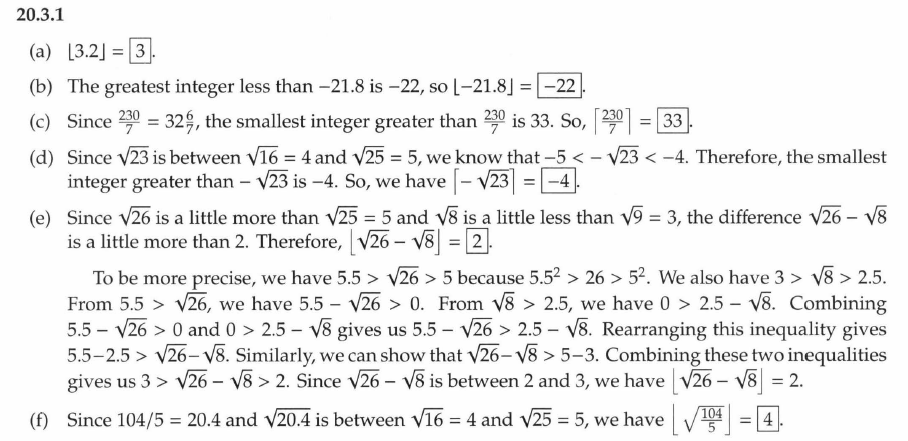 20.3.1

(a) $\lfloor 3.2 \rfloor = \boxed{3}$.

(b) The greatest integer less than $-21.8$ is $-22$, so $\lfloor -21.8 \rfloor = \boxed{-22}$.

(c) Since $\frac{230}{7} = 32\frac{6}{7}$, the smallest integer greater than $\frac{230}{7}$ is 33. So, $\left\lceil \frac{230}{7} \right\rceil = \boxed{33}$.

(d) Since $\sqrt{23}$ is between $\sqrt{16} = 4$ and $\sqrt{25} = 5$, we know that $-5 < -\sqrt{23} < -4$. Therefore, the smallest integer greater than $-\sqrt{23}$ is $-4$. So, we have $\left\lceil -\sqrt{23} \right\rceil = \boxed{-4}$.

(e) Since $\sqrt{26}$ is a little more than $\sqrt{25} = 5$ and $\sqrt{8}$ is a little less than $\sqrt{9} = 3$, the difference $\sqrt{26} - \sqrt{8}$ is a little more than 2. Therefore, $\left\lfloor \sqrt{26} - \sqrt{8} \right\rfloor = \boxed{2}$.

To be more precise, we have $5.5 > \sqrt{26} > 5$ because $5.5^2 > 26 > 5^2$. We also have $3 > \sqrt{8} > 2.5$. From $5.5 > \sqrt{26}$, we have $5.5 - \sqrt{26} > 0$. From $\sqrt{8} > 2.5$, we have $0 > 2.5 - \sqrt{8}$. Combining $5.5 - \sqrt{26} > 0$ and $0 > 2.5 - \sqrt{8}$ gives us $5.5 - \sqrt{26} > 2.5 - \sqrt{8}$. Rearranging this inequality gives $5.5 - 2.5 > \sqrt{26} - \sqrt{8}$. Similarly, we can show that $\sqrt{26} - \sqrt{8} > 5 - 3$. Combining these two inequalities gives us $3 > \sqrt{26} - \sqrt{8} > 2$. Since $\sqrt{26} - \sqrt{8}$ is between 2 and 3, we have $\left\lfloor \sqrt{26} - \sqrt{8} \right\rfloor = 2$.

(f) Since $104/5 = 20.4$ and $\sqrt{20.4}$ is between $\sqrt{16} = 4$ and $\sqrt{25} = 5$, we have $\left\lfloor \sqrt{\frac{104}{5}} \right\rfloor = \boxed{4}$.